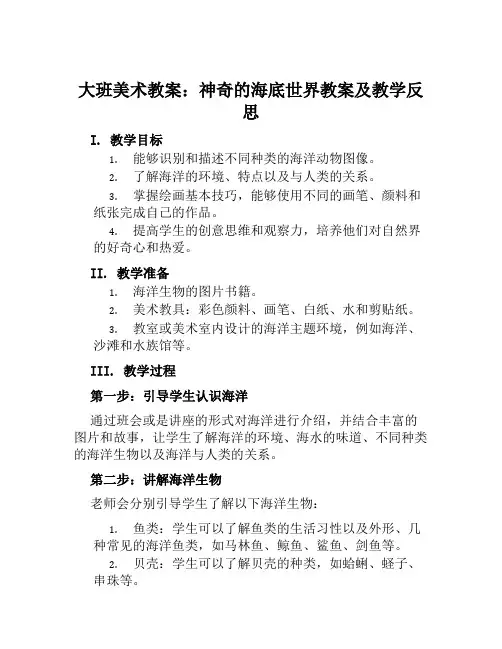 大班美术教案：神奇的海底世界教案及教学反思

I. 教学目标

1. 能够识别和描述不同种类的海洋动物图像。

2. 了解海洋的环境、特点以及与人类的关系。

3. 掌握绘画基本技巧，能够使用不同的画笔、颜料和纸张完成自己的作品。

4. 提高学生的创意思维和观察力，培养他们对自然界的好奇心和热爱。

II. 教学准备

1. 海洋生物的图片书籍。

2. 美术教具：彩色颜料、画笔、白纸、水和剪贴纸。

3. 教室或美术室内设计的海洋主题环境，例如海洋、沙滩和水族馆等。

III. 教学过程

第一步：引导学生认识海洋

通过班会或是讲座的形式对海洋进行介绍，并结合丰富的图片和故事，让学生了解海洋的环境、海水的味道、不同种类的海洋生物以及海洋与人类的关系。

第二步：讲解海洋生物

老师会分别引导学生了解以下海洋生物：

1. 鱼类：学生可以了解鱼类的生活习性以及外形、几种常见的海洋鱼类，如马林鱼、鲸鱼、鲨鱼、剑鱼等。

2. 贝壳：学生可以了解贝壳的种类，如蛤蜊、蛏子、串珠等。